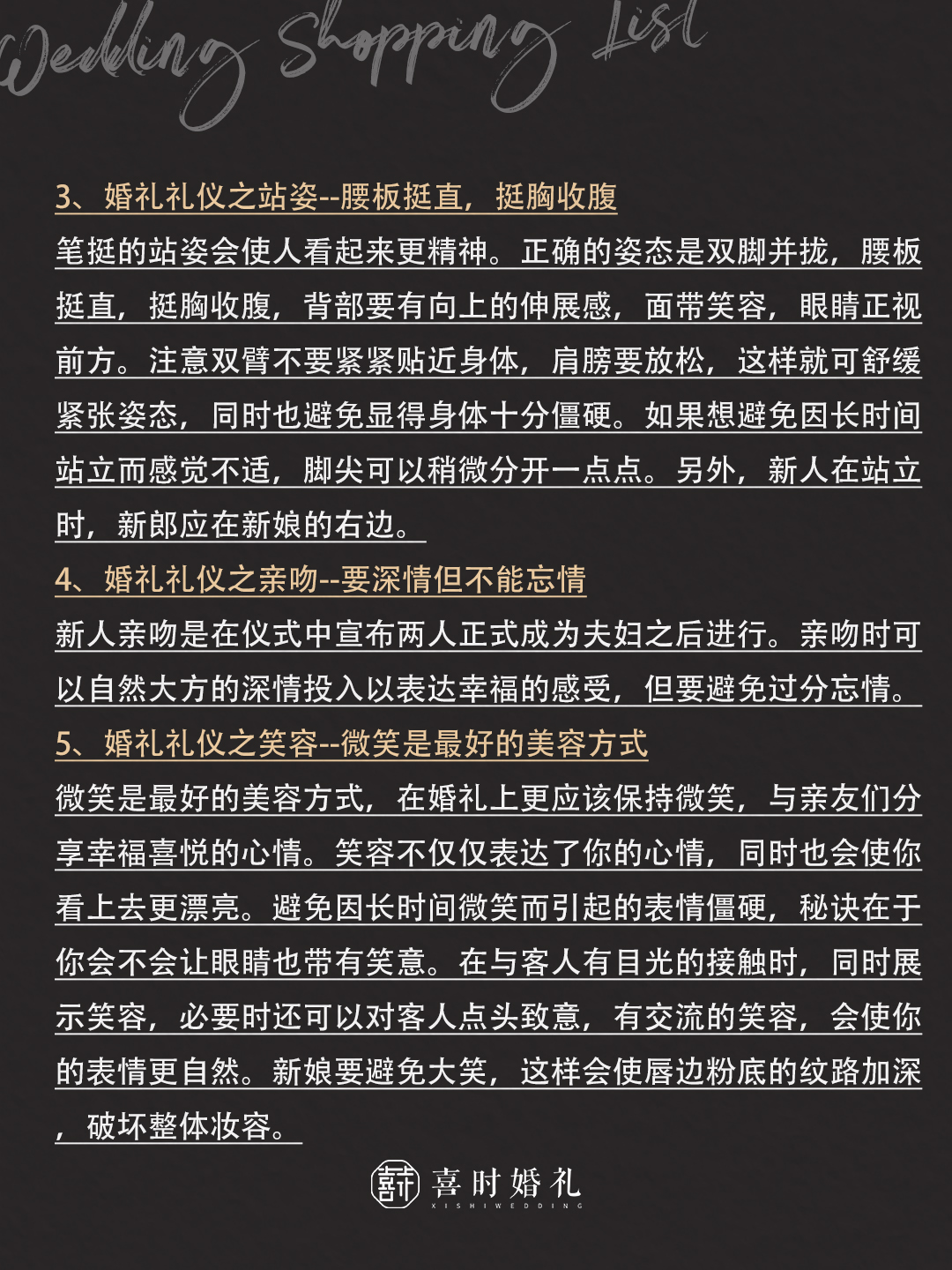 Wedding Shopping List

3、婚礼礼仪之站姿--腰板挺直，挺胸收腹

笔挺的站姿会使人看起来更精神。正确的姿态是双脚并拢，腰板挺直，挺胸收腹，背部要有向上的伸展感，面带笑容，眼睛正视前方。注意双臂不要紧紧贴近身体，肩膀要放松，这样就可舒缓紧张姿态，同时也避免显得身体十分僵硬。如果想避免因长时间站立而感觉不适，脚尖可以稍微分开一点点。另外，新人在站立时，新郎应在新娘的右边。

4、婚礼礼仪之亲吻--要深情但不能忘情

新人亲吻是在仪式中宣布两人正式成为夫妇之后进行。亲吻时可以自然大方的深情投入以表达幸福的感受，但要避免过分忘情。

5、婚礼礼仪之笑容--微笑是最好的美容方式

微笑是最好的美容方式，在婚礼上更应该保持微笑，与亲友们分享幸福喜悦的心情。笑容不仅仅表达了你的心情，同时也会使你看上去更漂亮。避免因长时间微笑而引起的表情僵硬，秘诀在于你会不会让眼睛也带有笑意。在与客人有目光的接触时，同时展示笑容，必要时还可以对客人点头致意，有交流的笑容，会使你的表情更自然。新娘要避免大笑，这样会使唇边粉底的纹路加深，破坏整体妆容。

喜时婚礼
XISHIWEDDING